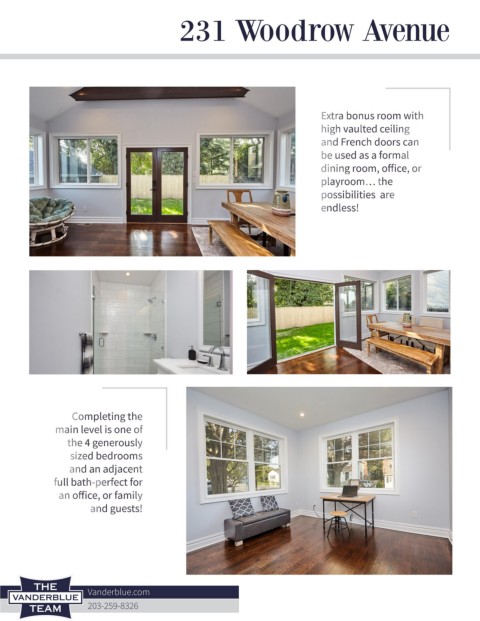 231 Woodrow Avenue

Extra bonus room with high vaulted ceiling and French doors can be used as a formal dining room, office, or playroom… the possibilities are endless!

Completing the main level is one of the 4 generously sized bedrooms and an adjacent full bath-perfect for an office, or family and guests!

THE
VANDERBLUE
TEAM

Vanderblue.com
203-259-8326